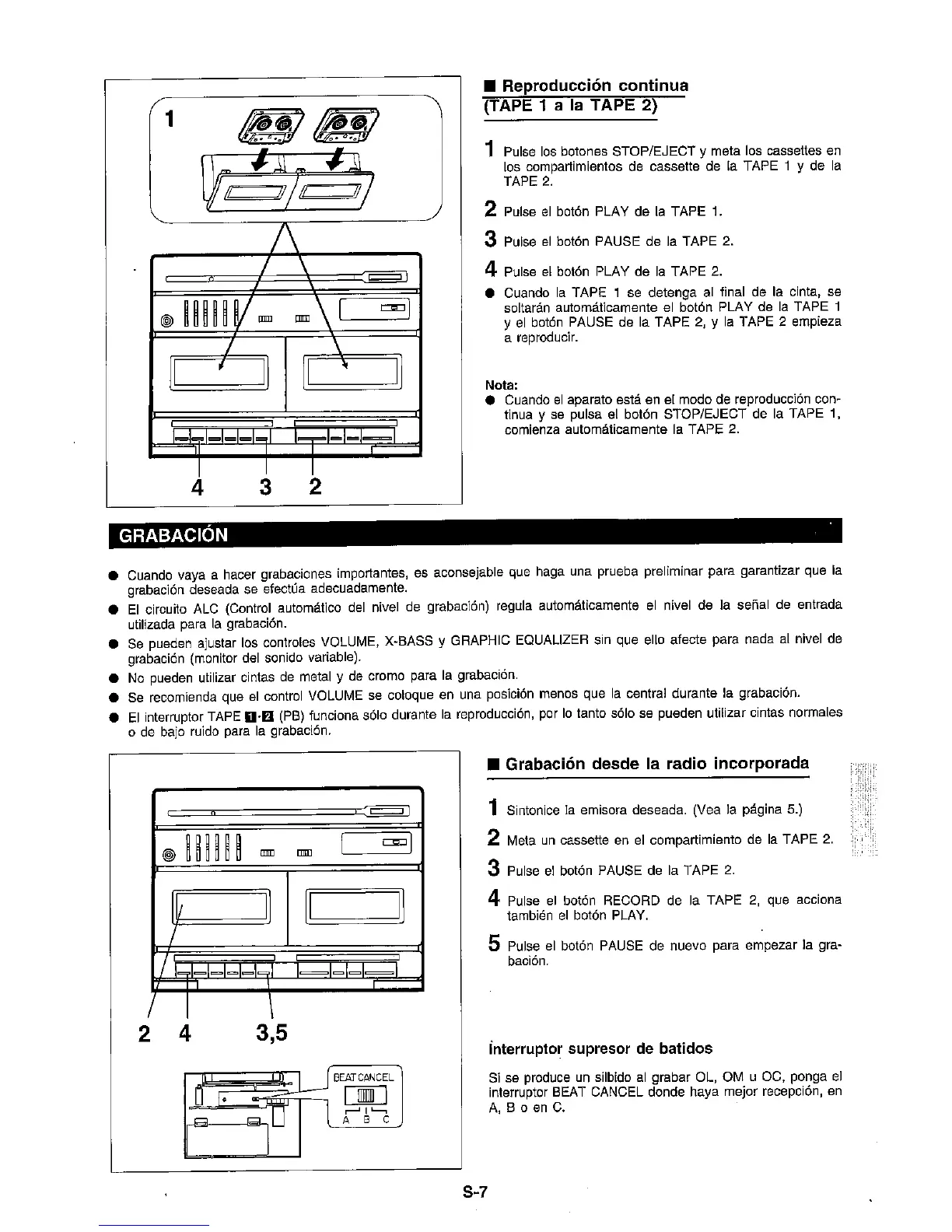 1

4 3 2

■ Reproducción continua (TAPE 1 a la TAPE 2)

1 Pulse los botones STOP/EJECT y meta los cassettes en los compartimientos de cassette de la TAPE 1 y de la TAPE 2.

2 Pulse el botón PLAY de la TAPE 1.

3 Pulse el botón PAUSE de la TAPE 2.

4 Pulse el botón PLAY de la TAPE 2.

● Cuando la TAPE 1 se detenga al final de la cinta, se soltarán automáticamente el botón PLAY de la TAPE 1 y el botón PAUSE de la TAPE 2, y la TAPE 2 empieza a reproducir.

Nota:
● Cuando el aparato está en el modo de reproducción continua y se pulsa el botón STOP/EJECT de la TAPE 1, comienza automáticamente la TAPE 2.

GRABACIÓN

● Cuando vaya a hacer grabaciones importantes, es aconsejable que haga una prueba preliminar para garantizar que la grabación deseada se efectúa adecuadamente.
● El circuito ALC (Control automático del nivel de grabación) regula automáticamente el nivel de la señal de entrada utilizada para la grabación.
● Se pueden ajustar los controles VOLUME, X-BASS y GRAPHIC EQUALIZER sin que ello afecte para nada al nivel de grabación (monitor del sonido variable).
● No pueden utilizar cintas de metal y de cromo para la grabación.
● Se recomienda que el control VOLUME se coloque en una posición menos que la central durante la grabación.
● El interruptor TAPE 1·2 (PB) funciona sólo durante la reproducción, por lo tanto sólo se pueden utilizar cintas normales o de bajo ruido para la grabación.

2 4 3,5

BEAT CANCEL
A B C

■ Grabación desde la radio incorporada

1 Sintonice la emisora deseada. (Vea la página 5.)

2 Meta un cassette en el compartimiento de la TAPE 2.

3 Pulse el botón PAUSE de la TAPE 2.

4 Pulse el botón RECORD de la TAPE 2, que acciona también el botón PLAY.

5 Pulse el botón PAUSE de nuevo para empezar la grabación.

Interruptor supresor de batidos

Si se produce un silbido al grabar OL, OM u OC, ponga el interruptor BEAT CANCEL donde haya mejor recepción, en A, B o en C.

S-7